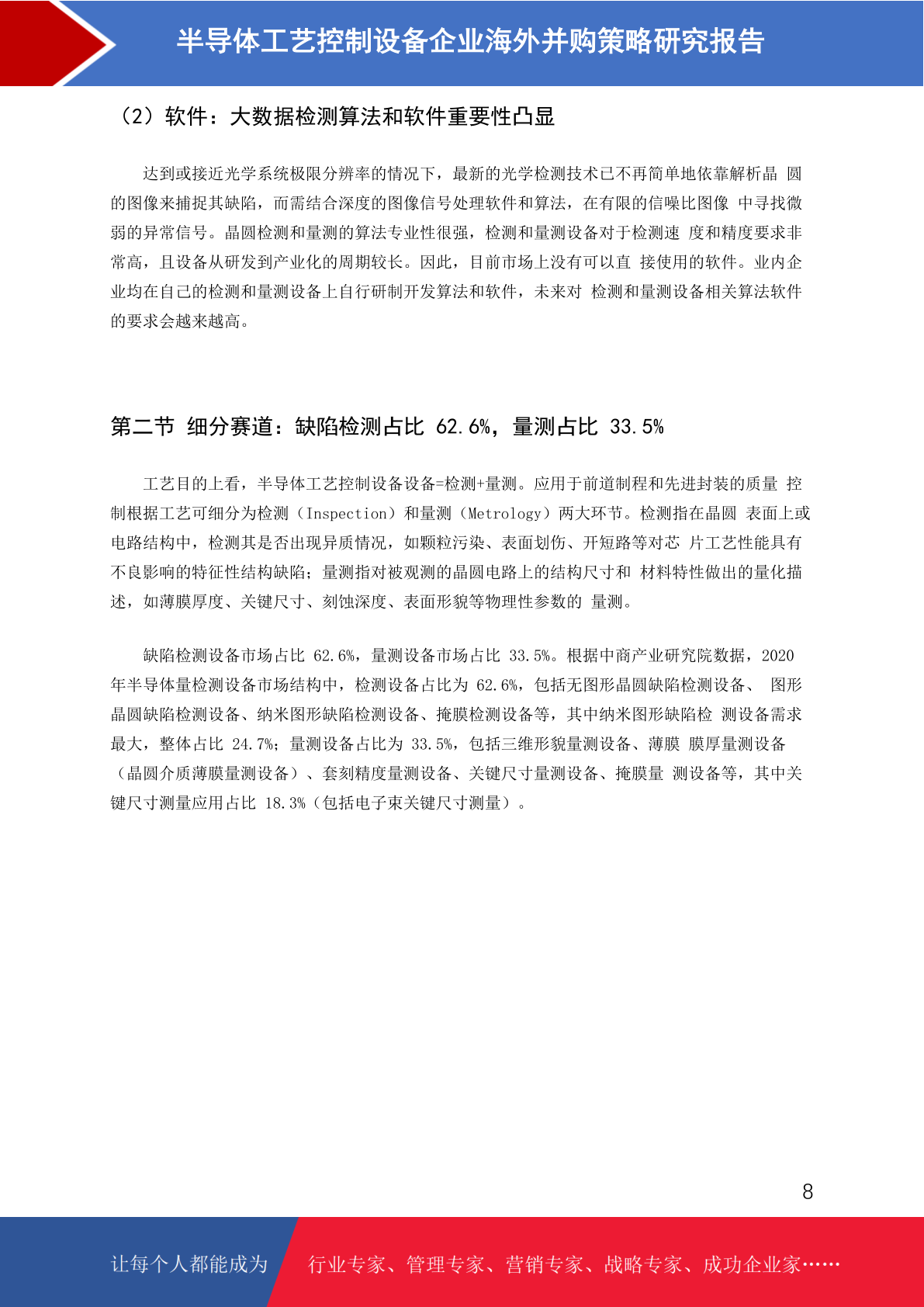 半导体工艺控制设备企业海外并购策略研究报告

（2）软件：大数据检测算法和软件重要性凸显

达到或接近光学系统极限分辨率的情况下，最新的光学检测技术已不再简单地依靠解析晶 圆的图像来捕捉其缺陷，而需结合深度的图像信号处理软件和算法，在有限的信噪比图像 中寻找微弱的异常信号。晶圆检测和量测的算法专业性很强，检测和量测设备对于检测速 度和精度要求非常高，且设备从研发到产业化的周期较长。因此，目前市场上没有可以直 接使用的软件。业内企业均在自己的检测和量测设备上自行研制开发算法和软件，未来对 检测和量测设备相关算法软件的要求会越来越高。

第二节 细分赛道：缺陷检测占比 62.6%，量测占比 33.5%

工艺目的上看，半导体工艺控制设备设备=检测+量测。应用于前道制程和先进封装的质量 控制根据工艺可细分为检测（Inspection）和量测（Metrology）两大环节。检测指在晶圆 表面上或电路结构中，检测其是否出现异质情况，如颗粒污染、表面划伤、开短路等对芯 片工艺性能具有不良影响的特征性结构缺陷；量测指对被观测的晶圆电路上的结构尺寸和 材料特性做出的量化描述，如薄膜厚度、关键尺寸、刻蚀深度、表面形貌等物理性参数的 量测。

缺陷检测设备市场占比 62.6%，量测设备市场占比 33.5%。根据中商产业研究院数据，2020 年半导体量检测设备市场结构中，检测设备占比为 62.6%，包括无图形晶圆缺陷检测设备、 图形晶圆缺陷检测设备、纳米图形缺陷检测设备、掩膜检测设备等，其中纳米图形缺陷检 测设备需求最大，整体占比 24.7%；量测设备占比为 33.5%，包括三维形貌量测设备、薄膜 膜厚量测设备（晶圆介质薄膜量测设备）、套刻精度量测设备、关键尺寸量测设备、掩膜量 测设备等，其中关键尺寸测量应用占比 18.3%（包括电子束关键尺寸测量）。

8

让每个人都能成为

行业专家、管理专家、营销专家、战略专家、成功企业家……